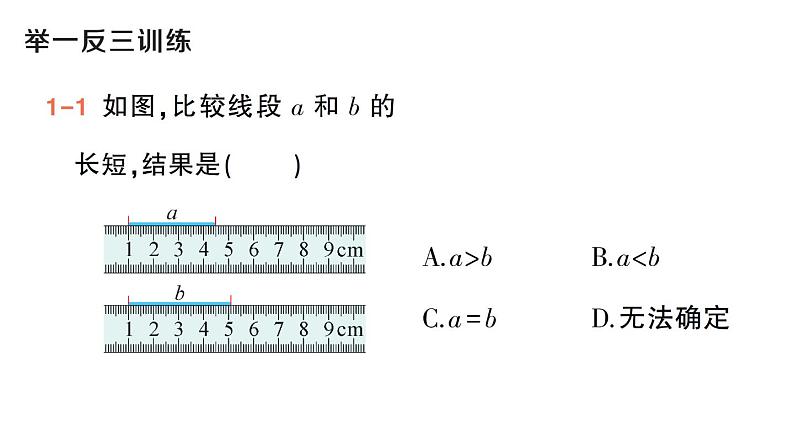 举一反三训练

1-1 如图,比较线段 $a$ 和 $b$ 的长短,结果是(　　)

$a$
1 2 3 4 5 6 7 8 9cm

$b$
1 2 3 4 5 6 7 8 9cm

A. $a>b$　　B. $a<b$

C. $a=b$　　D. 无法确定